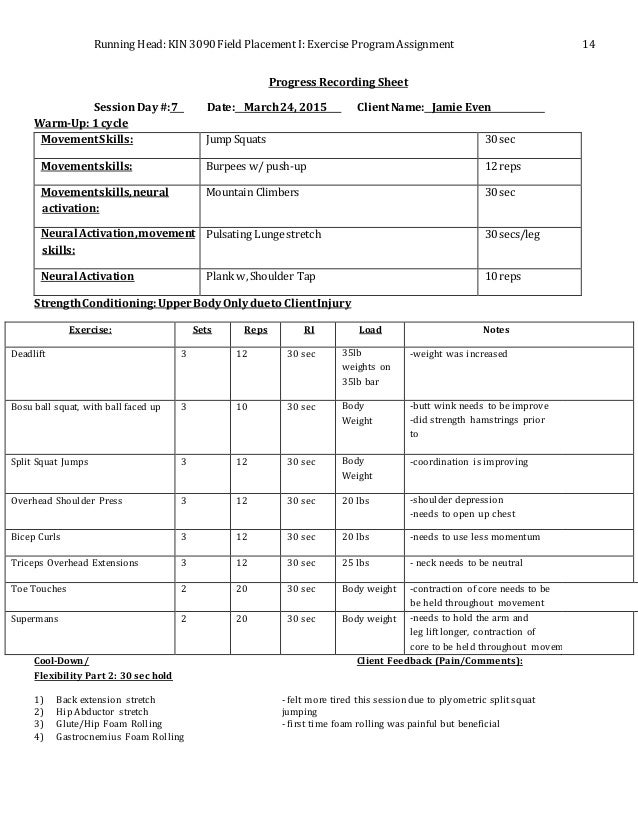 Running Head: KIN 3090 Field Placement I: Exercise Program Assignment 14

Progress Recording Sheet

Session Day #: 7 Date: March 24, 2015 Client Name: Jamie Even

Warm-Up: 1 cycle

| Movement Skills: | Jump Squats | 30 sec |
|---|---|---|
| Movement skills: | Burpees w/ push-up | 12 reps |
| Movement skills, neural activation: | Mountain Climbers | 30 sec |
| Neural Activation, movement skills: | Pulsating Lunge stretch | 30 secs/leg |
| Neural Activation | Plank w, Shoulder Tap | 10 reps |

Strength Conditioning: Upper Body Only due to Client Injury

| Exercise: | Sets | Reps | RI | Load | Notes |
|---|---|---|---|---|---|
| Deadlift | 3 | 12 | 30 sec | 35lb weights on 35lb bar | -weight was increased |
| Bosu ball squat, with ball faced up | 3 | 10 | 30 sec | Body Weight | -butt wink needs to be improve -did strength hamstrings prior to |
| Split Squat Jumps | 3 | 12 | 30 sec | Body Weight | -coordination is improving |
| Overhead Shoulder Press | 3 | 12 | 30 sec | 20 lbs | -shoulder depression -needs to open up chest |
| Bicep Curls | 3 | 12 | 30 sec | 20 lbs | -needs to use less momentum |
| Triceps Overhead Extensions | 3 | 12 | 30 sec | 25 lbs | - neck needs to be neutral |
| Toe Touches | 2 | 20 | 30 sec | Body weight | -contraction of core needs to be be held throughout movement |
| Supermans | 2 | 20 | 30 sec | Body weight | -needs to hold the arm and leg lift longer, contraction of core to be held throughout movem |

Cool-Down/
Flexibility Part 2: 30 sec hold

1) Back extension stretch
2) Hip Abductor stretch
3) Glute/Hip Foam Rolling
4) Gastrocnemius Foam Rolling

Client Feedback (Pain/Comments):

- felt more tired this session due to plyometric split squat jumping
- first time foam rolling was painful but beneficial